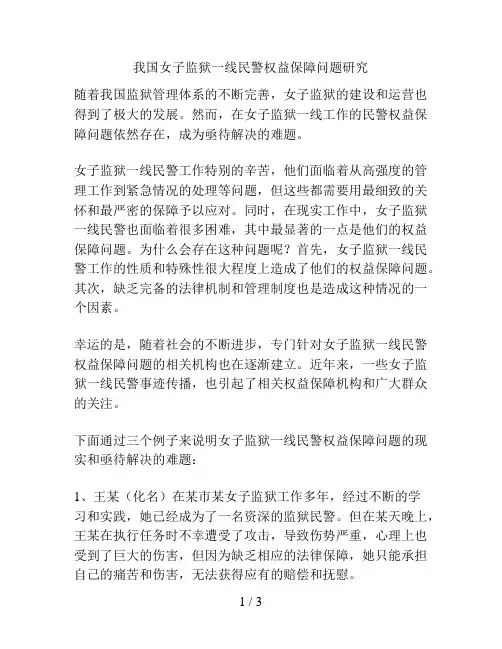 我国女子监狱一线民警权益保障问题研究

随着我国监狱管理体系的不断完善，女子监狱的建设和运营也得到了极大的发展。然而，在女子监狱一线工作的民警权益保障问题依然存在，成为亟待解决的难题。

女子监狱一线民警工作特别的辛苦，他们面临着从高强度的管理工作到紧急情况的处理等问题，但这些都需要用最细致的关怀和最严密的保障予以应对。同时，在现实工作中，女子监狱一线民警也面临着很多困难，其中最显著的一点是他们的权益保障问题。为什么会存在这种问题呢？首先，女子监狱一线民警工作的性质和特殊性很大程度上造成了他们的权益保障问题。其次，缺乏完备的法律机制和管理制度也是造成这种情况的一个因素。

幸运的是，随着社会的不断进步，专门针对女子监狱一线民警权益保障问题的相关机构也在逐渐建立。近年来，一些女子监狱一线民警事迹传播，也引起了相关权益保障机构和广大群众的关注。

下面通过三个例子来说明女子监狱一线民警权益保障问题的现实和亟待解决的难题：

1、王某（化名）在某市某女子监狱工作多年，经过不断的学习和实践，她已经成为了一名资深的监狱民警。但在某天晚上，王某在执行任务时不幸遭受了攻击，导致伤势严重，心理上也受到了巨大的伤害，但因为缺乏相应的法律保障，她只能承担自己的痛苦和伤害，无法获得应有的赔偿和抚慰。

1 / 3